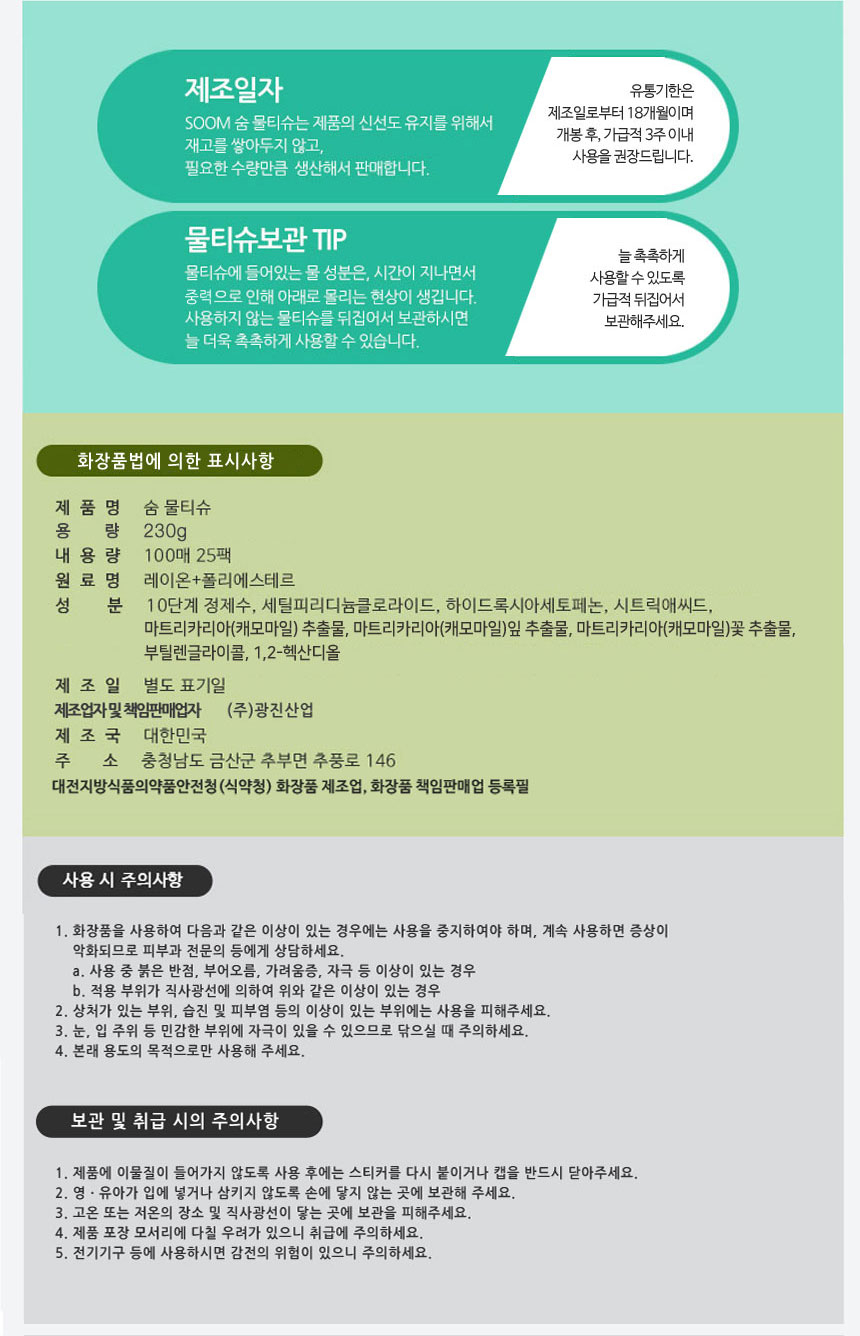 제조일자
SOOM 숨 물티슈는 제품의 신선도 유지를 위해서 재고를 쌓아두지 않고, 필요한 수량만큼 생산해서 판매합니다.

유통기한은 제조일로부터 18개월이며 개봉 후, 가급적 3주 이내 사용을 권장드립니다.

물티슈보관 TIP
물티슈에 들어있는 물 성분은, 시간이 지나면서 중력으로 인해 아래로 몰리는 현상이 생깁니다. 사용하지 않는 물티슈를 뒤집어서 보관하시면 늘 더욱 촉촉하게 사용할 수 있습니다.

늘 촉촉하게 사용할 수 있도록 가급적 뒤집어서 보관해주세요.

화장품법에 의한 표시사항

제 품 명 숨 물티슈
용 량 230g
내 용 량 100매 25팩
원 료 명 레이온+폴리에스테르
성 분 10단계 정제수, 세틸피리디늄클로라이드, 하이드록시아세토페논, 시트릭애씨드, 마트리카리아(캐모마일) 추출물, 마트리카리아(캐모마일)잎 추출물, 마트리카리아(캐모마일)꽃 추출물, 부틸렌글라이콜, 1,2-헥산디올

제 조 일 별도 표기일
제조업자 및 책임판매업자 (주)광진산업
제 조 국 대한민국
주 소 충청남도 금산군 추부면 추풍로 146
대전지방식품의약품안전청 (식약청) 화장품 제조업, 화장품 책임판매업 등록필

사용 시 주의사항

1. 화장품을 사용하여 다음과 같은 이상이 있는 경우에는 사용을 중지하여야 하며, 계속 사용하면 증상이 악화되므로 피부과 전문의 등에게 상담하세요.
a. 사용 중 붉은 반점, 부어오름, 가려움증, 자극 등 이상이 있는 경우
b. 적용 부위가 직사광선에 의하여 위와 같은 이상이 있는 경우
2. 상처가 있는 부위, 습진 및 피부염 등의 이상이 있는 부위에는 사용을 피해주세요.
3. 눈, 입 주위 등 민감한 부위에 자극이 있을 수 있으므로 닦으실 때 주의하세요.
4. 본래 용도의 목적으로만 사용해 주세요.

보관 및 취급 시의 주의사항

1. 제품에 이물질이 들어가지 않도록 사용 후에는 스티커를 다시 붙이거나 캡을 반드시 닫아주세요.
2. 영 · 유아가 입에 넣거나 삼키지 않도록 손에 닿지 않는 곳에 보관해 주세요.
3. 고온 또는 저온의 장소 및 직사광선이 닿는 곳에 보관을 피해주세요.
4. 제품 포장 모서리에 다칠 우려가 있으니 취급에 주의하세요.
5. 전기기구 등에 사용하시면 감전의 위험이 있으니 주의하세요.